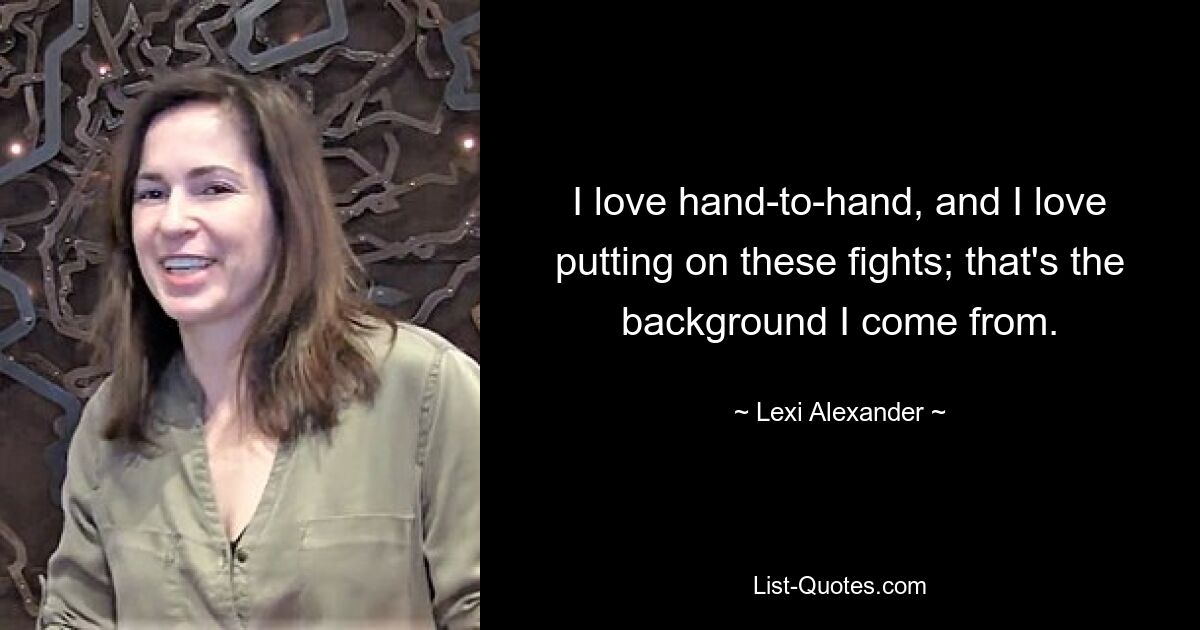 I love hand-to-hand, and I love putting on these fights; that's the background I come from.

~ Lexi Alexander ~

List-Quotes.com